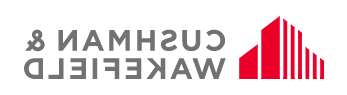 CUSHMAN &
WAKEFIELD